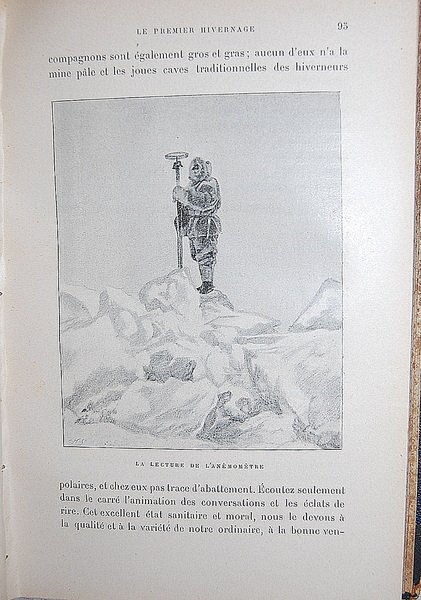 LE PREMIER HIVERNAGE 95

compagnons sont également gros et gras; aucun d'eux n'a la mine pâle et les joues caves traditionnelles des hiverneurs

LA LECTURE DE L'ANÉMOMÈTRE

polaires, et chez eux pas trace d'abattement. Écoutez seulement dans le carré l'animation des conversations et les éclats de rire. Cet excellent état sanitaire et moral, nous le devons à la qualité et à la variété de notre ordinaire, à la bonne ven-